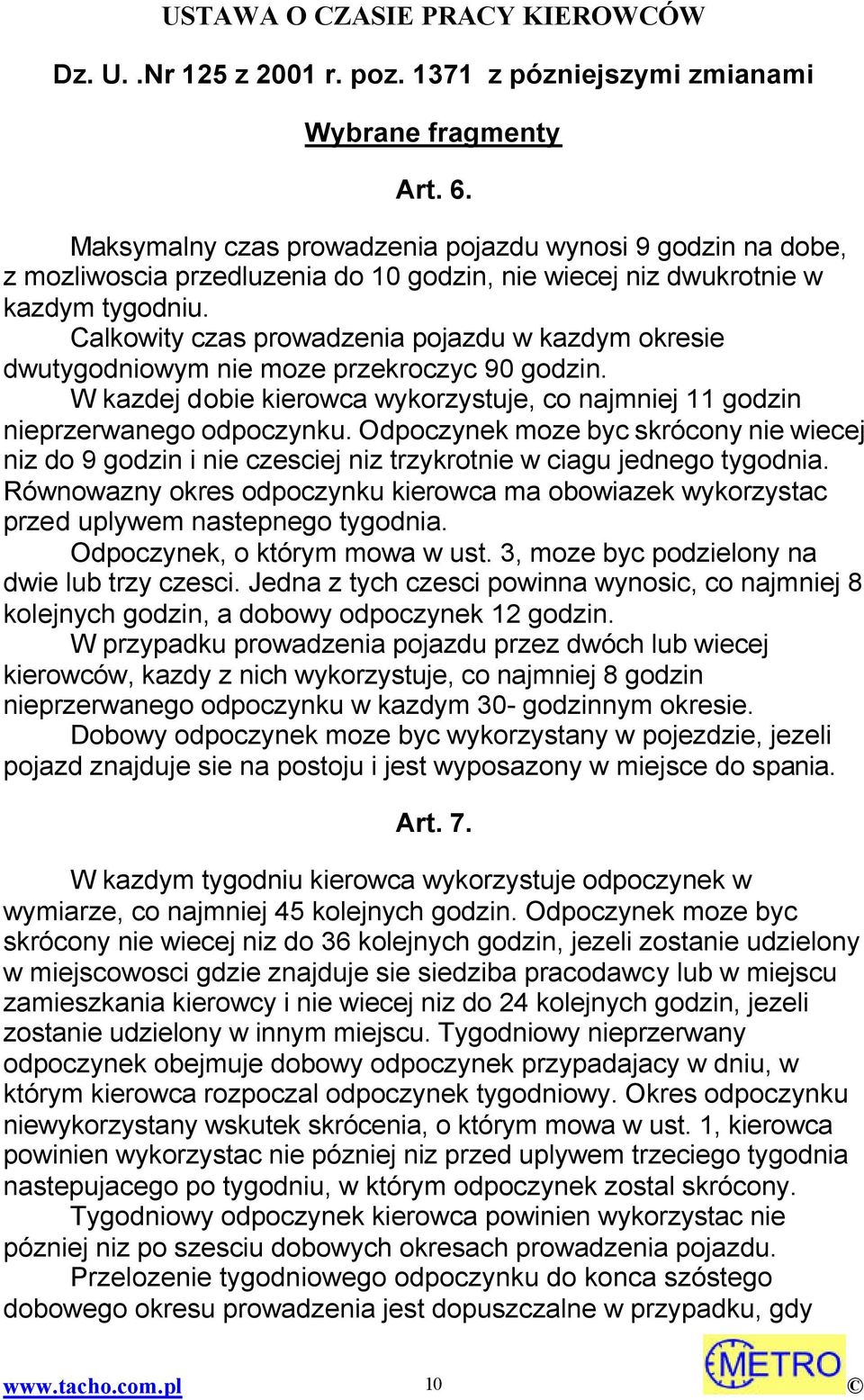 USTAWA O CZASIE PRACY KIEROWCÓW

Dz. U. .Nr 125 z 2001 r. poz. 1371 z pózniejszymi zmianami

Wybrane fragmenty

Art. 6.

Maksymalny czas prowadzenia pojazdu wynosi 9 godzin na dobe, z mozliwoscia przedluzenia do 10 godzin, nie wiecej niz dwukrotnie w kazdym tygodniu.

Calkowity czas prowadzenia pojazdu w kazdym okresie dwutygodniowym nie moze przekroczyc 90 godzin.

W kazdej dobie kierowca wykorzystuje, co najmniej 11 godzin nieprzerwanego odpoczynku. Odpoczynek moze byc skrócony nie wiecej niz do 9 godzin i nie czesciej niz trzykrotnie w ciagu jednego tygodnia. Równowazny okres odpoczynku kierowca ma obowiazek wykorzystac przed uplywem nastepnego tygodnia.

Odpoczynek, o którym mowa w ust. 3, moze byc podzielony na dwie lub trzy czesci. Jedna z tych czesci powinna wynosic, co najmniej 8 kolejnych godzin, a dobowy odpoczynek 12 godzin.

W przypadku prowadzenia pojazdu przez dwóch lub wiecej kierowców, kazdy z nich wykorzystuje, co najmniej 8 godzin nieprzerwanego odpoczynku w kazdym 30- godzinnym okresie.

Dobowy odpoczynek moze byc wykorzystany w pojezdzie, jezeli pojazd znajduje sie na postoju i jest wyposazony w miejsce do spania.

Art. 7.

W kazdym tygodniu kierowca wykorzystuje odpoczynek w wymiarze, co najmniej 45 kolejnych godzin. Odpoczynek moze byc skrócony nie wiecej niz do 36 kolejnych godzin, jezeli zostanie udzielony w miejscowosci gdzie znajduje sie siedziba pracodawcy lub w miejscu zamieszkania kierowcy i nie wiecej niz do 24 kolejnych godzin, jezeli zostanie udzielony w innym miejscu. Tygodniowy nieprzerwany odpoczynek obejmuje dobowy odpoczynek przypadajacy w dniu, w którym kierowca rozpoczal odpoczynek tygodniowy. Okres odpoczynku niewykorzystany wskutek skrócenia, o którym mowa w ust. 1, kierowca powinien wykorzystac nie pózniej niz przed uplywem trzeciego tygodnia nastepujacego po tygodniu, w którym odpoczynek zostal skrócony.

Tygodniowy odpoczynek kierowca powinien wykorzystac nie pózniej niz po szesciu dobowych okresach prowadzenia pojazdu.

Przelozenie tygodniowego odpoczynku do konca szóstego dobowego okresu prowadzenia jest dopuszczalne w przypadku, gdy

www.tacho.com.pl 10 METRO ©